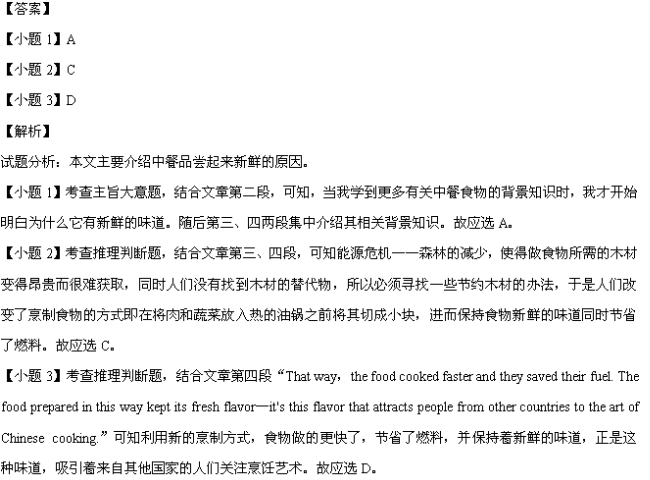 【答案】

【小题1】A

【小题2】C

【小题3】D

【解析】

试题分析：本文主要介绍中餐品尝起来新鲜的原因。

【小题1】考查主旨大意题，结合文章第二段，可知，当我学到更多有关中餐食物的背景知识时，我才开始明白为什么它有新鲜的味道。随后第三、四两段集中介绍其相关背景知识。故应选A。

【小题2】考查推理判断题，结合文章第三、四段，可知能源危机——森林的减少，使得做食物所需的木材变得昂贵而很难获取，同时人们没有找到木材的替代物，所以必须寻找一些节约木材的办法，于是人们改变了烹制食物的方式即在将肉和蔬菜放入热的油锅之前将其切成小块，进而保持食物新鲜的味道同时节省了燃料。故应选C。

【小题3】考查推理判断题，结合文章第四段“That way, the food cooked faster and they saved their fuel. The food prepared in this way kept its fresh flavor—it's this flavor that attracts people from other countries to the art of Chinese cooking.”可知利用新的烹制方式，食物做的更快了，节省了燃料，并保持着新鲜的味道，正是这种味道，吸引着来自其他国家的人们关注烹饪艺术。故应选D。